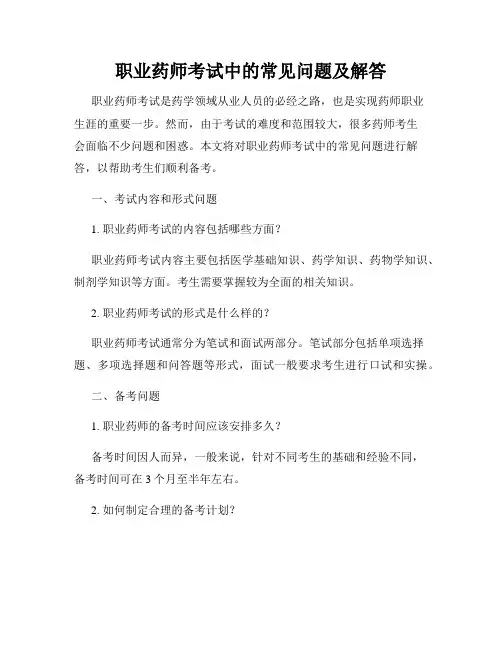 职业药师考试中的常见问题及解答

职业药师考试是药学领域从业人员的必经之路，也是实现药师职业生涯的重要一步。然而，由于考试的难度和范围较大，很多药师考生会面临不少问题和困惑。本文将对职业药师考试中的常见问题进行解答，以帮助考生们顺利备考。

一、考试内容和形式问题

1. 职业药师考试的内容包括哪些方面？

职业药师考试内容主要包括医学基础知识、药学知识、药物学知识、制剂学知识等方面。考生需要掌握较为全面的相关知识。

2. 职业药师考试的形式是什么样的？

职业药师考试通常分为笔试和面试两部分。笔试部分包括单项选择题、多项选择题和问答题等形式，面试一般要求考生进行口试和实操。

二、备考问题

1. 职业药师的备考时间应该安排多久？

备考时间因人而异，一般来说，针对不同考生的基础和经验不同，备考时间可在 3 个月至半年左右。

2. 如何制定合理的备考计划？